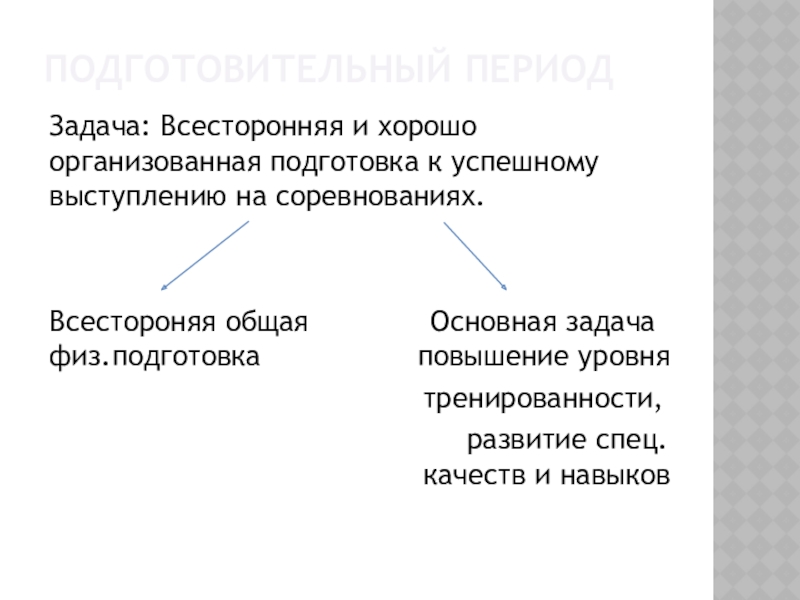 ПОДГОТОВИТЕЛЬНЫЙ ПЕРИОД

Задача: Всесторонняя и хорошо организованная подготовка к успешному выступлению на соревнованиях.

Всестороняя общая физ.подготовка

Основная задача повышение уровня

тренированности,

развитие спец. качеств и навыков